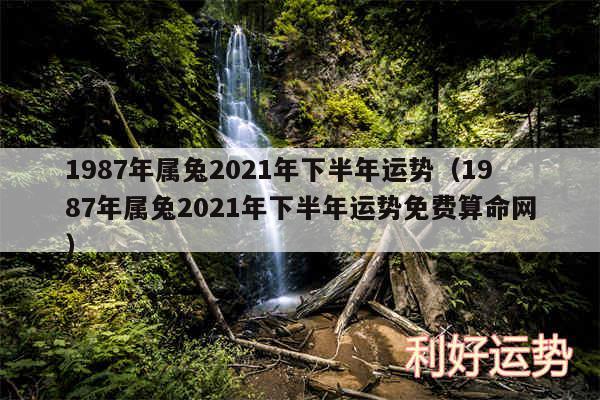 1987年属兔2021年下半年运势（1987年属兔2021年下半年运势免费算命网）

利好运势